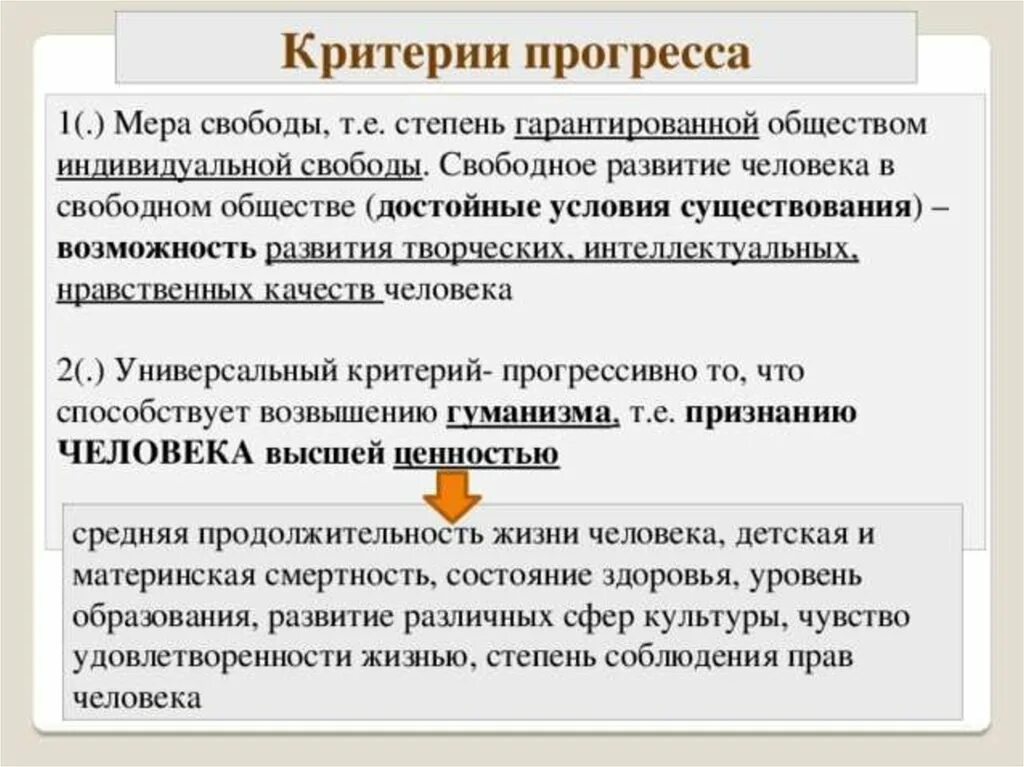 Критерии прогресса

1(.) Мера свободы, т.е. степень гарантированной обществом индивидуальной свободы. Свободное развитие человека в свободном обществе (достойные условия существования) – возможность развития творческих, интеллектуальных, нравственных качеств человека

2(.) Универсальный критерий- прогрессивно то, что способствует возвышению гуманизма, т.е. признанию ЧЕЛОВЕКА высшей ценностью

средняя продолжительность жизни человека, детская и материнская смертность, состояние здоровья, уровень образования, развитие различных сфер культуры, чувство удовлетворенности жизнью, степень соблюдения прав человека